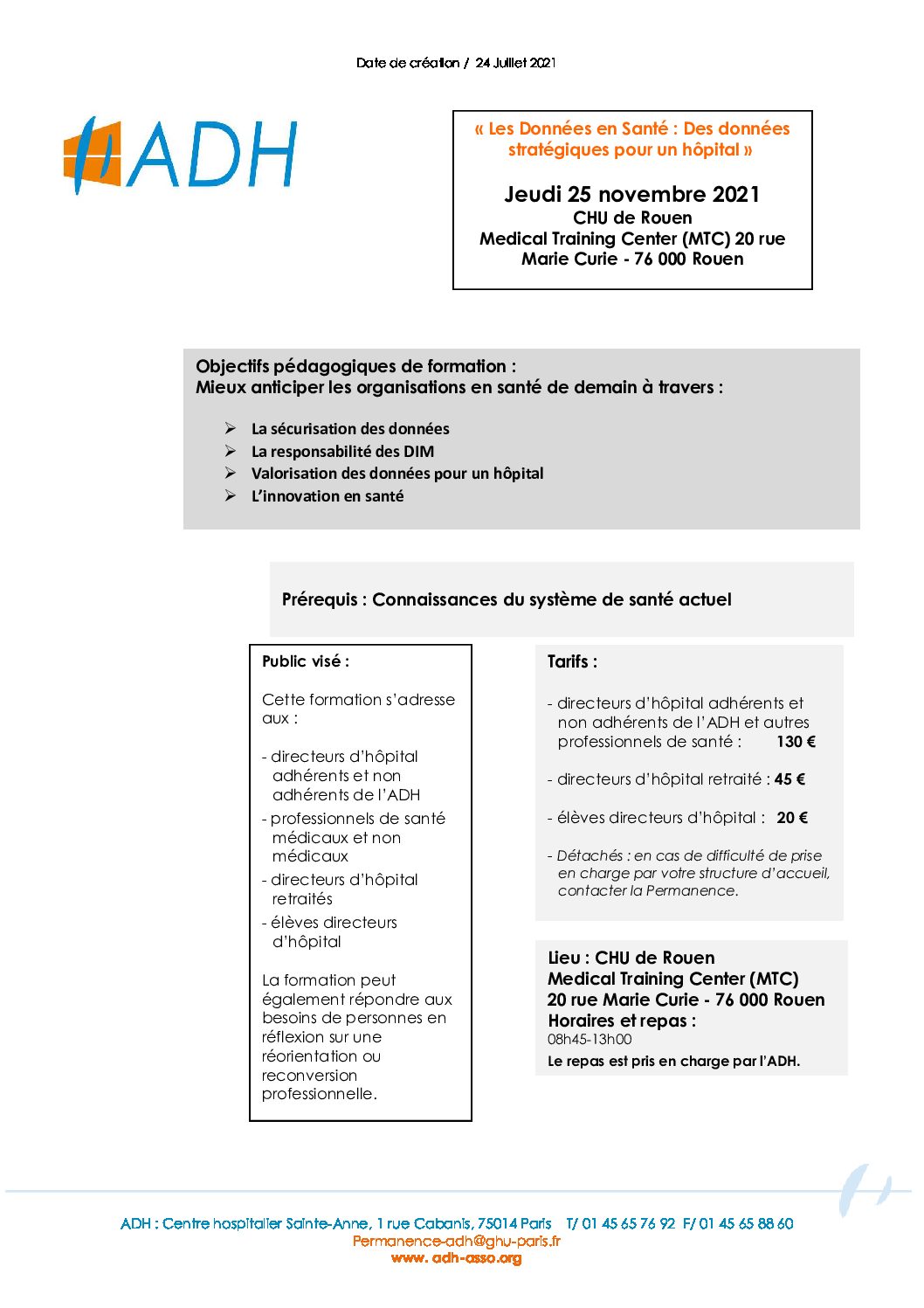 Date de création / 24 Juillet 2021

ADH

« Les Données en Santé : Des données stratégiques pour un hôpital »

Jeudi 25 novembre 2021
CHU de Rouen
Medical Training Center (MTC) 20 rue Marie Curie - 76 000 Rouen

Objectifs pédagogiques de formation :
Mieux anticiper les organisations en santé de demain à travers :

➢ La sécurisation des données
➢ La responsabilité des DIM
➢ Valorisation des données pour un hôpital
➢ L'innovation en santé

Prérequis : Connaissances du système de santé actuel

Public visé :

Cette formation s'adresse aux :

- directeurs d'hôpital adhérents et non adhérents de l'ADH
- professionnels de santé médicaux et non médicaux
- directeurs d'hôpital retraités
- élèves directeurs d'hôpital

La formation peut également répondre aux besoins de personnes en réflexion sur une réorientation ou reconversion professionnelle.

Tarifs :

- directeurs d'hôpital adhérents et non adhérents de l'ADH et autres professionnels de santé : 130 €

- directeurs d'hôpital retraité : 45 €

- élèves directeurs d'hôpital : 20 €

- Détachés : en cas de difficulté de prise en charge par votre structure d'accueil, contacter la Permanence.

Lieu : CHU de Rouen
Medical Training Center (MTC)
20 rue Marie Curie - 76 000 Rouen
Horaires et repas :
08h45-13h00
Le repas est pris en charge par l'ADH.

ADH : Centre hospitalier Sainte-Anne, 1 rue Cabanis, 75014 Paris T/ 01 45 65 76 92 F/ 01 45 65 88 60
Permanence-adh@ghu-paris.fr
www. adh-asso.org